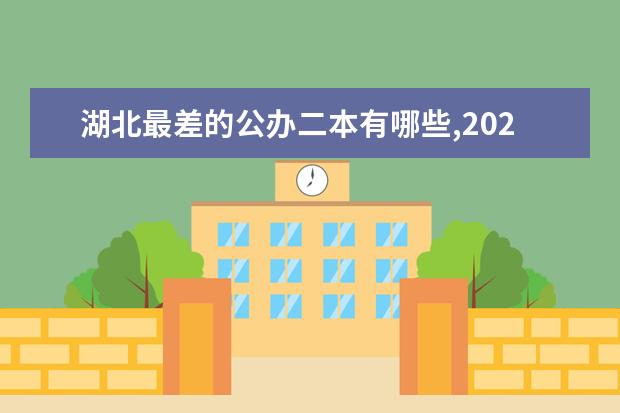 湖北最差的公办二本有哪些,202